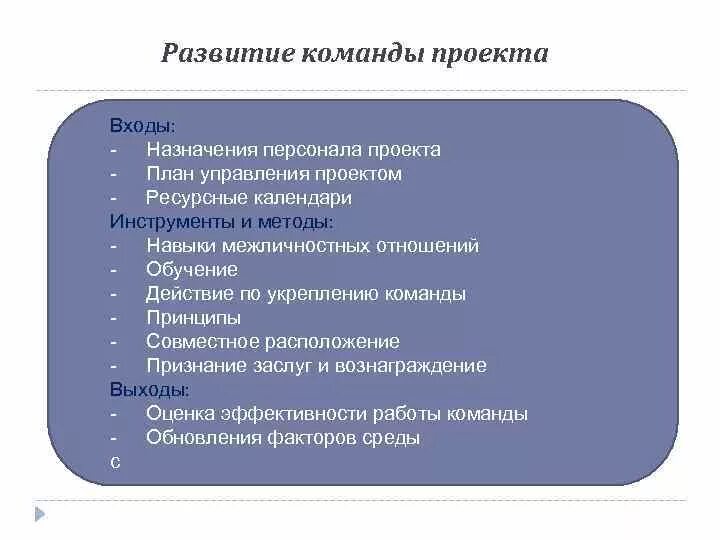 Развитие команды проекта

Входы:
- Назначения персонала проекта
- План управления проектом
- Ресурсные календари
Инструменты и методы:
- Навыки межличностных отношений
- Обучение
- Действие по укреплению команды
- Принципы
- Совместное расположение
- Признание заслуг и вознаграждение
Выходы:
- Оценка эффективности работы команды
- Обновления факторов среды
с